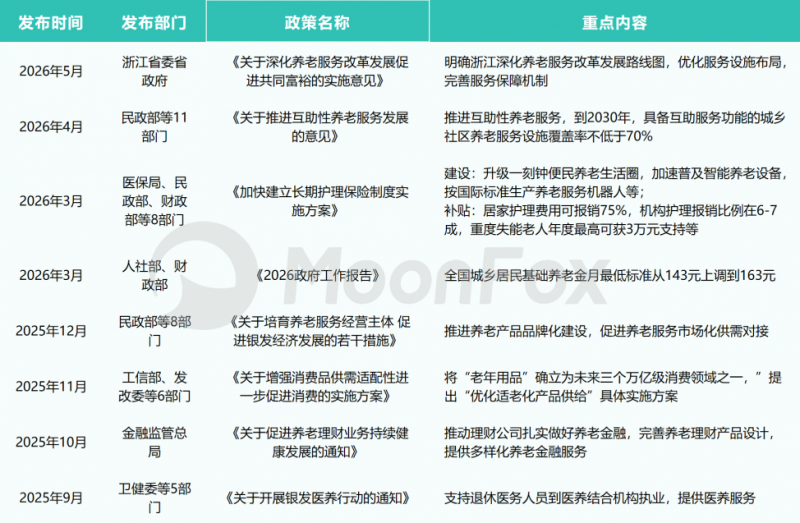 | 发布时间 | 发布部门 | 政策名称 | 重点内容 |
|---|---|---|---|
| 2026年5月 | 浙江省委省政府 | 《关于深化养老服务改革发展促进共同富裕的实施意见》 | 明确浙江深化养老服务改革发展路线图，优化服务设施布局，完善服务保障机制 |
| 2026年4月 | 民政部等11部门 | 《关于推进互助性养老服务发展的意见》 | 推进互助性养老服务，到2030年，具备互助服务功能的城乡社区养老服务设施覆盖率不低于70% |
| 2026年3月 | 医保局、民政部、财政部等8部门 | 《加快建立长期护理保险制度实施方案》 | 建设：升级一刻钟便民养老生活圈，加速普及智能养老设备，按国际标准生产养老服务机器人等；补贴：居家护理费用可报销75%，机构护理报销比例在6-7成，重度失能老人年度最高可获3万元支持等 |
| 2026年3月 | 人社部、财政部 | 《2026政府工作报告》 | 全国城乡居民基础养老金月最低标准从143元上调到163元 |
| 2025年12月 | 民政部等8部门 | 《关于培育养老服务经营主体 促进银发经济发展的若干措施》 | 推进养老产品品牌化建设，促进养老服务市场化供需对接 |
| 2025年11月 | 工信部、发改委等6部门 | 《关于增强消费品供需适配性进一步促进消费的实施方案》 | 将“老年用品”确立为未来三个万亿级消费领域之一，”提出“优化适老化产品供给”具体实施方案 |
| 2025年10月 | 金融监管总局 | 《关于促进养老理财业务持续健康发展的通知》 | 推动理财公司扎实做好养老金融，完善养老理财产品设计，提供多样化养老金融服务 |
| 2025年9月 | 卫健委等5部门 | 《关于开展银发医养行动的通知》 | 支持退休医务人员到医养结合机构执业，提供医养服务 |

MoonFox